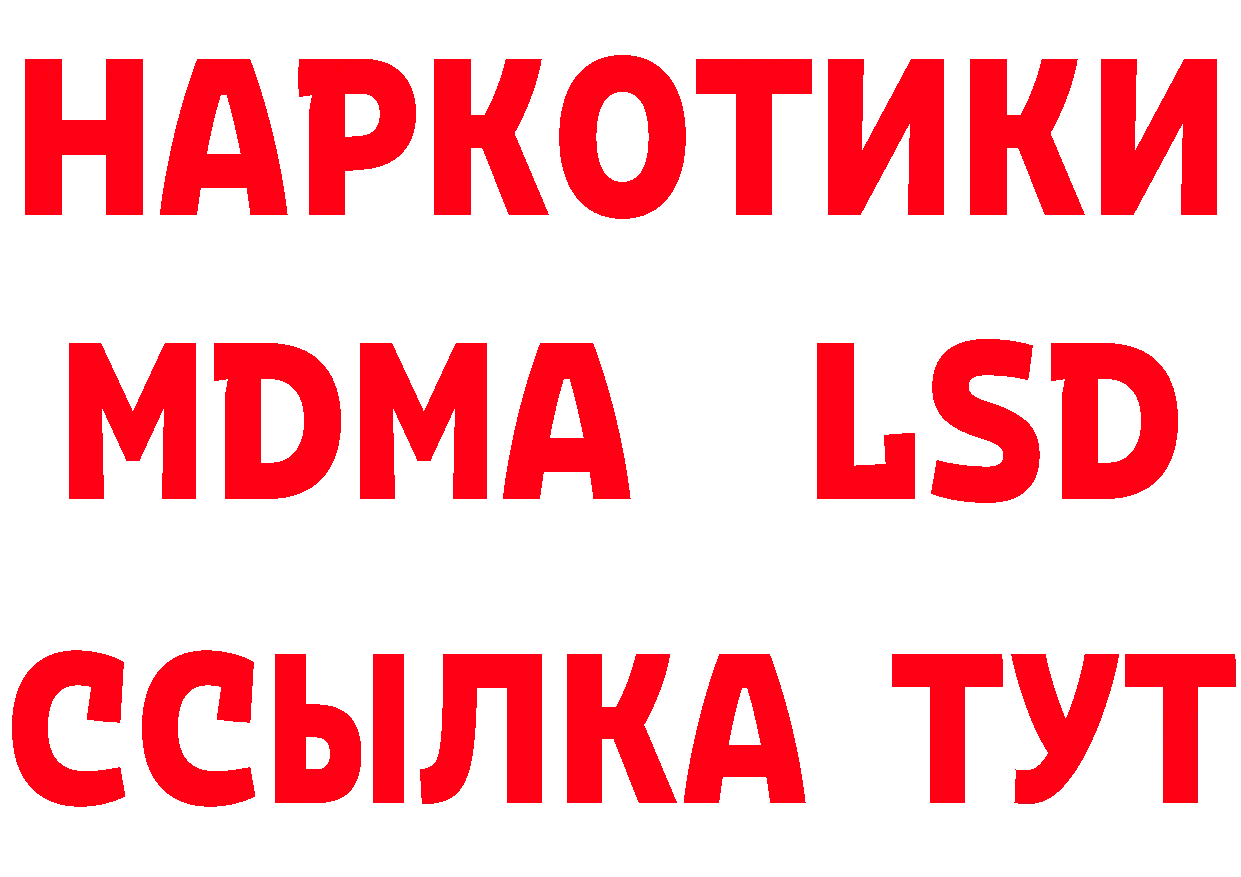 НАРКОТИКИ
MDMA LSD
ССЫЛКА ТУТ